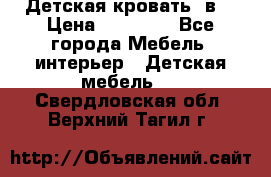 Детская кровать в Цена Все города Мебель интерьер Детская мебель

Свердловская обл Верхний Тагил г

http://Объявлений.сайт